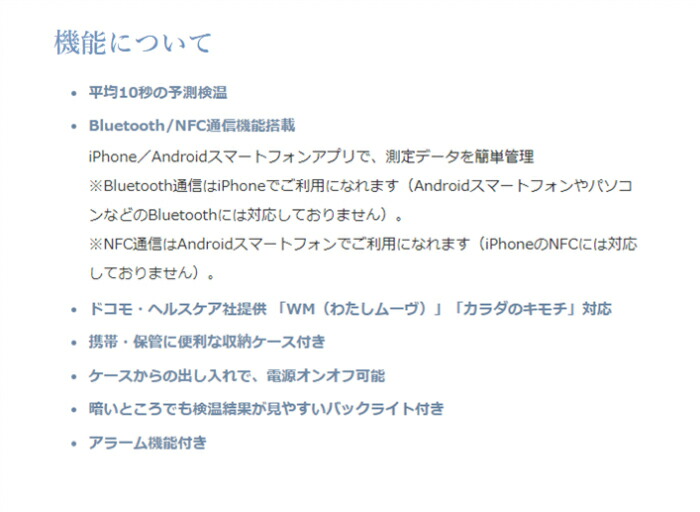 機能について

• 平均10秒の予測検温

• Bluetooth/NFC通信機能搭載
iPhone／Androidスマートフォンアプリで、測定データを簡単管理
※Bluetooth通信はiPhoneでご利用になれます（AndroidスマートフォンやパソコンなどのBluetoothには対応しておりません）。
※NFC通信はAndroidスマートフォンでご利用になれます（iPhoneのNFCには対応しておりません）。

• ドコモ・ヘルスケア社提供 「WM（わたしムーヴ）」「カラダのキモチ」対応

• 携帯・保管に便利な収納ケース付き

• ケースからの出し入れで、電源オンオフ可能

• 暗いところでも検温結果が見やすいバックライト付き

• アラーム機能付き